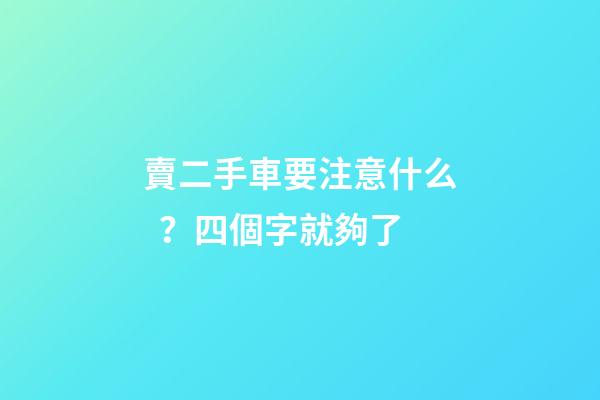 賣二手車要注意什么？四個字就夠了